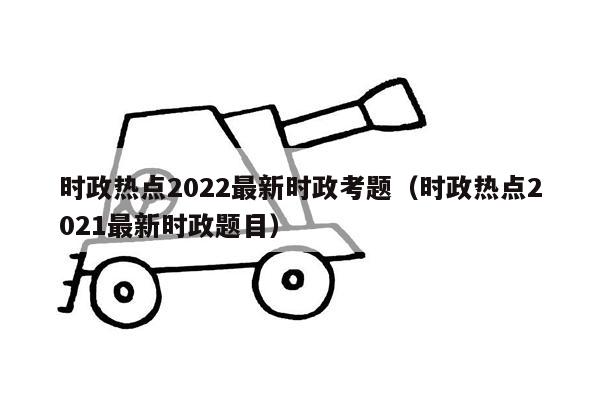 时政热点2022最新时政考题（时政热点2021最新时政题目）